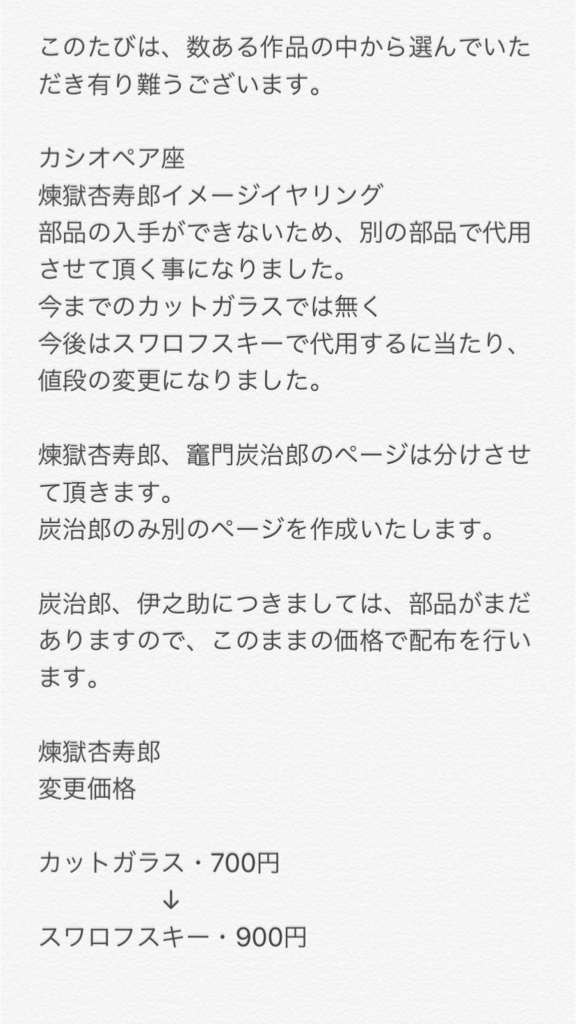 このたびは、数ある作品の中から選んでいただき有り難うございます。

カシオペア座
煉獄杏寿郎イメージイヤリング
部品の入手ができないため、別の部品で代用させて頂く事になりました。
今までのカットガラスでは無く
今後はスワロフスキーで代用するに当たり、値段の変更になりました。

煉獄杏寿郎、竈門炭治郎のページは分けさせて頂きます。
炭治郎のみ別のページを作成いたします。

炭治郎、伊之助につきましては、部品がまだありますので、このままの価格で配布を行います。

煉獄杏寿郎
変更価格

カットガラス・700円
↓
スワロフスキー・900円